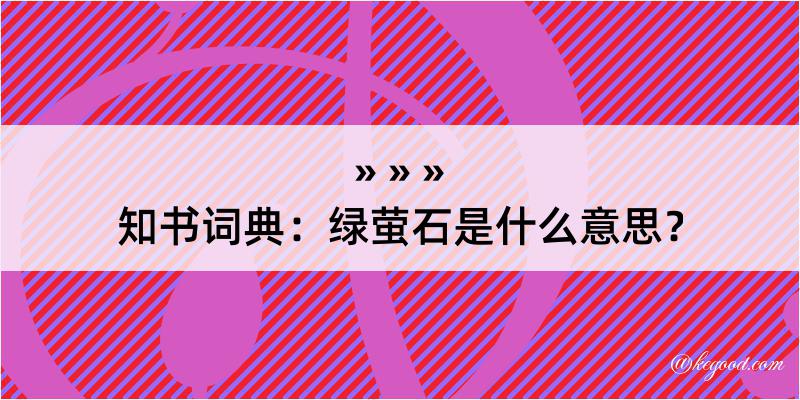 » » »
知书词典：绿萤石是什么意思？

@kegood.com